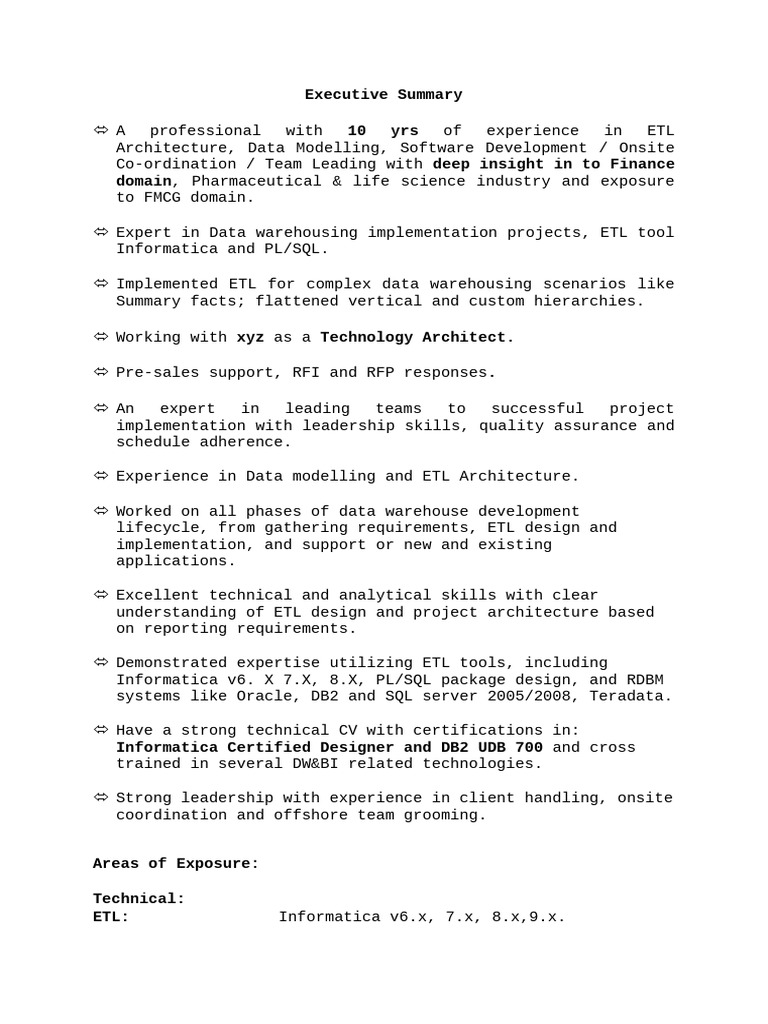 Executive Summary

⇨ A professional with 10 yrs of experience in ETL Architecture, Data Modelling, Software Development / Onsite Co-ordination / Team Leading with deep insight in to Finance domain, Pharmaceutical & life science industry and exposure to FMCG domain.

⇨ Expert in Data warehousing implementation projects, ETL tool Informatica and PL/SQL.

⇨ Implemented ETL for complex data warehousing scenarios like Summary facts; flattened vertical and custom hierarchies.

⇨ Working with xyz as a Technology Architect.

⇨ Pre-sales support, RFI and RFP responses.

⇨ An expert in leading teams to successful project implementation with leadership skills, quality assurance and schedule adherence.

⇨ Experience in Data modelling and ETL Architecture.

⇨ Worked on all phases of data warehouse development lifecycle, from gathering requirements, ETL design and implementation, and support or new and existing applications.

⇨ Excellent technical and analytical skills with clear understanding of ETL design and project architecture based on reporting requirements.

⇨ Demonstrated expertise utilizing ETL tools, including Informatica v6. X 7.X, 8.X, PL/SQL package design, and RDBM systems like Oracle, DB2 and SQL server 2005/2008, Teradata.

⇨ Have a strong technical CV with certifications in: Informatica Certified Designer and DB2 UDB 700 and cross trained in several DW&BI related technologies.

⇨ Strong leadership with experience in client handling, onsite coordination and offshore team grooming.

Areas of Exposure:

Technical:
ETL: Informatica v6.x, 7.x, 8.x,9.x.